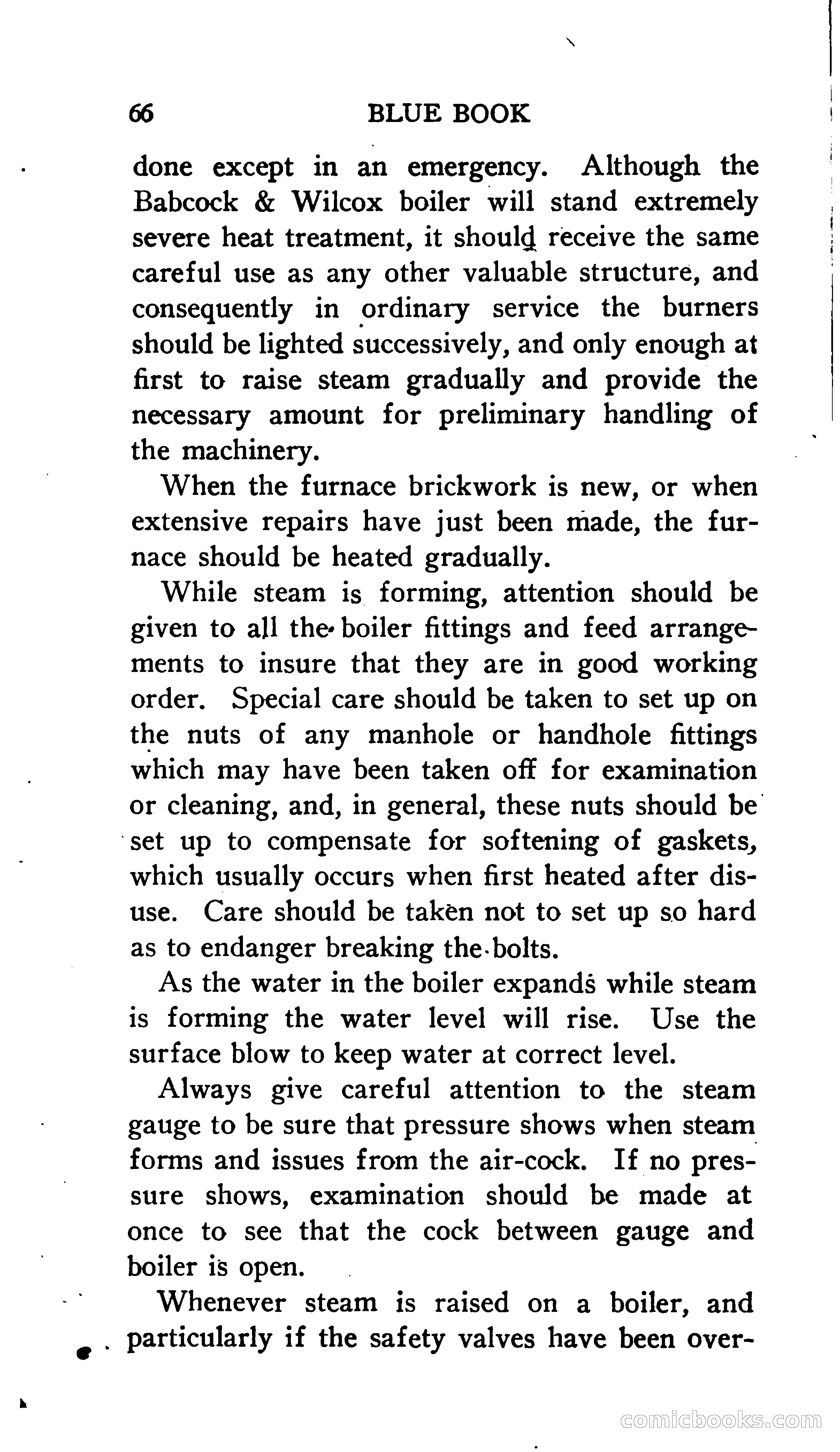 66 BLUE BOOK

done except in an emergency. Although the Babcock & Wilcox boiler will stand extremely severe heat treatment, it should receive the same careful use as any other valuable structure, and consequently in ordinary service the burners should be lighted successively, and only enough at first to raise steam gradually and provide the necessary amount for preliminary handling of the machinery.

When the furnace brickwork is new, or when extensive repairs have just been made, the furnace should be heated gradually.

While steam is forming, attention should be given to all the boiler fittings and feed arrangements to insure that they are in good working order. Special care should be taken to set up on the nuts of any manhole or handhole fittings which may have been taken off for examination or cleaning, and, in general, these nuts should be set up to compensate for softening of gaskets, which usually occurs when first heated after disuse. Care should be taken not to set up so hard as to endanger breaking the bolts.

As the water in the boiler expands while steam is forming the water level will rise. Use the surface blow to keep water at correct level.

Always give careful attention to the steam gauge to be sure that pressure shows when steam forms and issues from the air-cock. If no pressure shows, examination should be made at once to see that the cock between gauge and boiler is open.

Whenever steam is raised on a boiler, and particularly if the safety valves have been over-

comicbooks.com